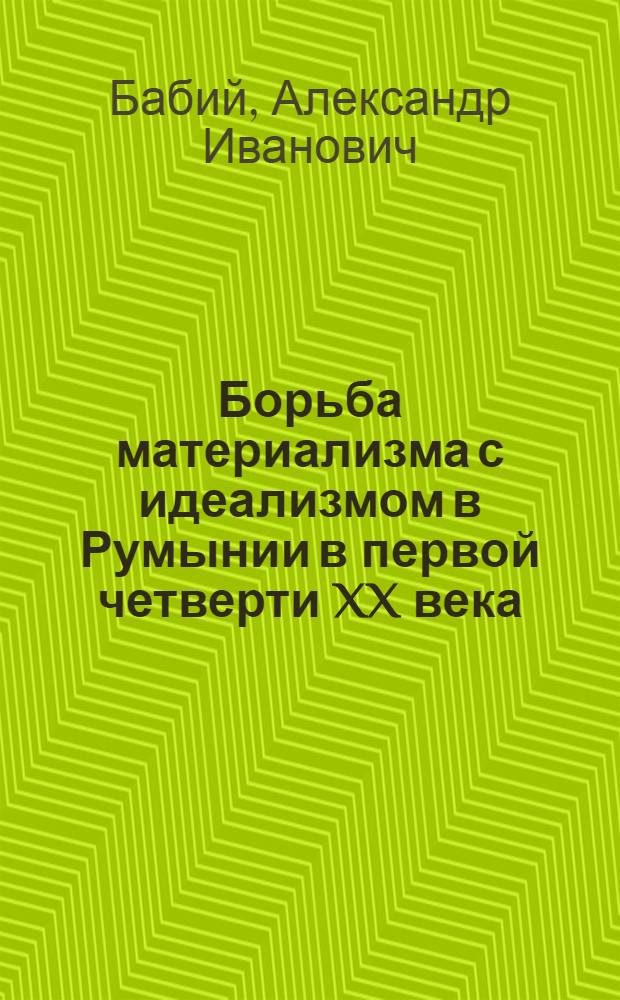 Бабий, Александр Иванович

Борьба материализма с идеализмом в Румынии в первой четверти XX века